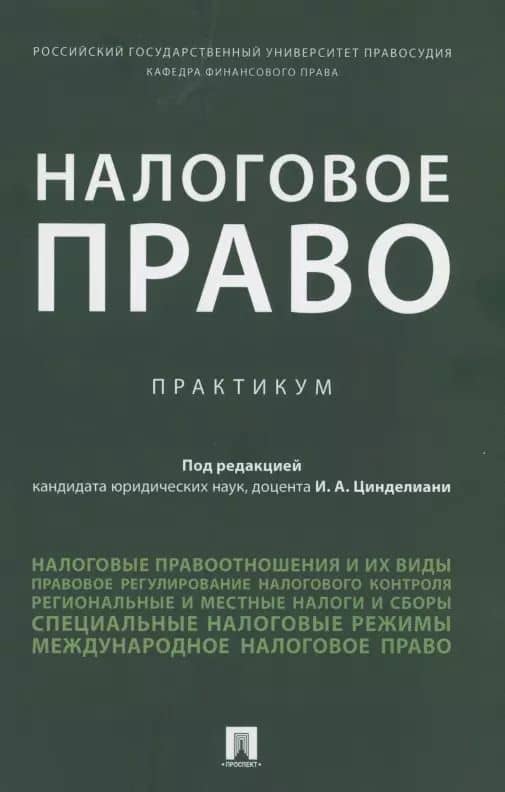 РОССИЙСКИЙ ГОСУДАРСТВЕННЫЙ УНИВЕРСИТЕТ ПРАВОСУДИЯ
КАФЕДРА ФИНАНСОВОГО ПРАВА

НАЛОГОВОЕ
ПРАВО

ПРАКТИКУМ

Под редакцией
кандидата юридических наук, доцента И. А. Цинделиани

НАЛОГОВЫЕ ПРАВООТНОШЕНИЯ И ИХ ВИДЫ
ПРАВОВОЕ РЕГУЛИРОВАНИЕ НАЛОГОВОГО КОНТРОЛЯ
РЕГИОНАЛЬНЫЕ И МЕСТНЫЕ НАЛОГИ И СБОРЫ
СПЕЦИАЛЬНЫЕ НАЛОГОВЫЕ РЕЖИМЫ
МЕЖДУНАРОДНОЕ НАЛОГОВОЕ ПРАВО

ПРОСПЕКТ